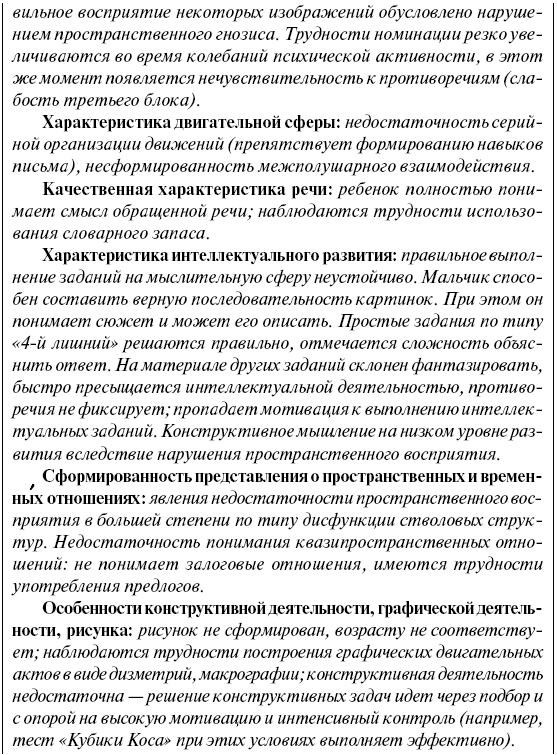 вильное восприятие некоторых изображений обусловлено нарушением пространственного гнозиса. Трудности номинации резко увеличиваются во время колебаний психической активности, в этот же момент появляется нечувствительность к противоречиям (слабость третьего блока).

Характеристика двигательной сферы: недостаточность серийной организации движений (препятствует формированию навыков письма), несформированность межполушарного взаимодействия.

Качественная характеристика речи: ребенок полностью понимает смысл обращенной речи; наблюдаются трудности использования словарного запаса.

Характеристика интеллектуального развития: правильное выполнение заданий на мыслительную сферу неустойчиво. Мальчик способен составить верную последовательность картинок. При этом он понимает сюжет и может его описать. Простые задания по типу «4-й лишний» решаются правильно, отмечается сложность объяснить ответ. На материале других заданий склонен фантазировать, быстро пресыщается интеллектуальной деятельностью, противоречия не фиксирует; пропадает мотивация к выполнению интеллектуальных заданий. Конструктивное мышление на низком уровне развития вследствие нарушения пространственного восприятия.

Сформированность представления о пространственных и временных отношениях: явления недостаточности пространственного восприятия в большей степени по типу дисфункции стволовых структур. Недостаточность понимания квазипространственных отношений: не понимает залоговые отношения, имеются трудности употребления предлогов.

Особенности конструктивной деятельности, графической деятельности, рисунка: рисунок не сформирован, возрасту не соответствует; наблюдаются трудности построения графических двигательных актов в виде дизметрий, макрографии; конструктивная деятельность недостаточна — решение конструктивных задач идет через подбор и с опорой на высокую мотивацию и интенсивный контроль (например, тест «Кубики Коса» при этих условиях выполняет эффективно).